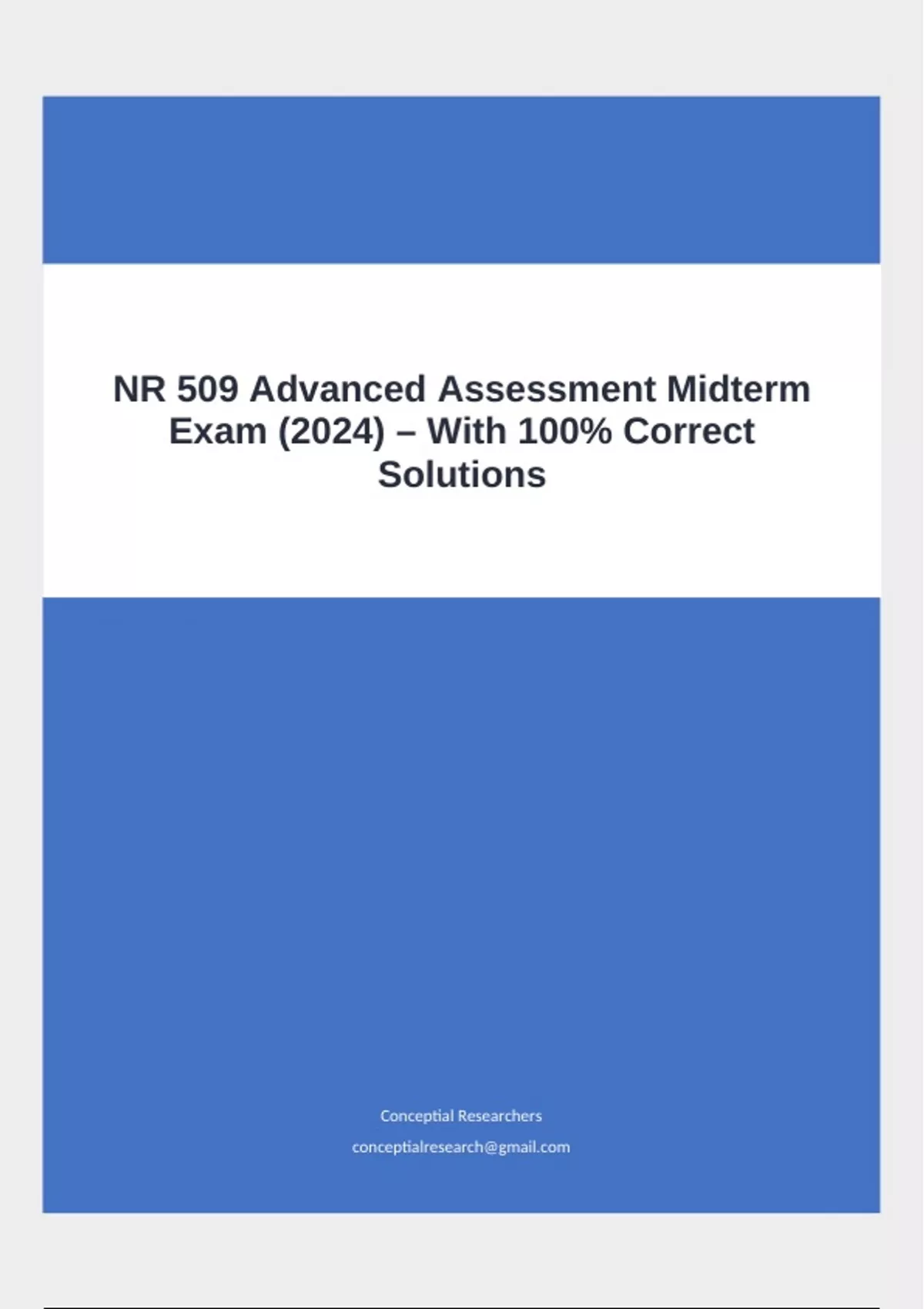 NR 509 Advanced Assessment Midterm Exam (2024) – With 100% Correct Solutions

Conceptial Researchers

conceptialresearch@gmail.com